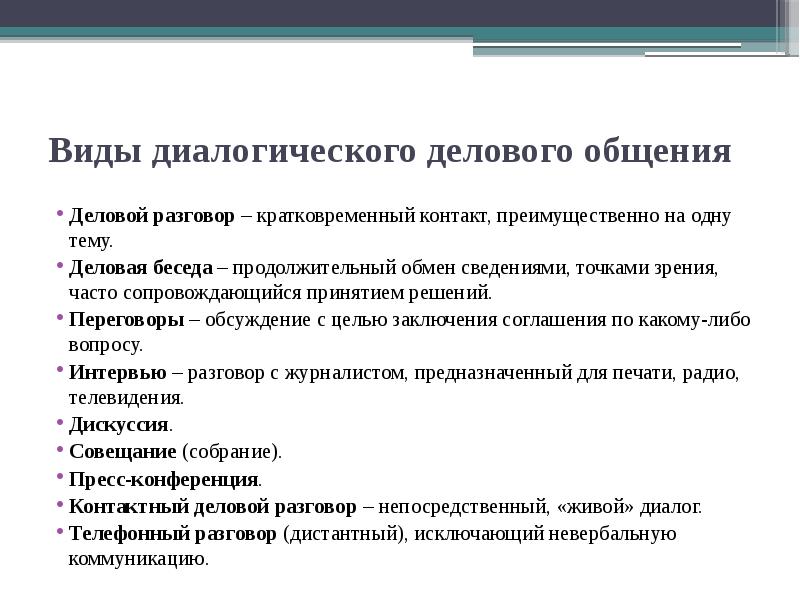 Виды диалогического делового общения

• Деловой разговор – кратковременный контакт, преимущественно на одну тему.
• Деловая беседа – продолжительный обмен сведениями, точками зрения, часто сопровождающийся принятием решений.
• Переговоры – обсуждение с целью заключения соглашения по какому-либо вопросу.
• Интервью – разговор с журналистом, предназначенный для печати, радио, телевидения.
• Дискуссия.
• Совещание (собрание).
• Пресс-конференция.
• Контактный деловой разговор – непосредственный, «живой» диалог.
• Телефонный разговор (дистантный), исключающий невербальную коммуникацию.